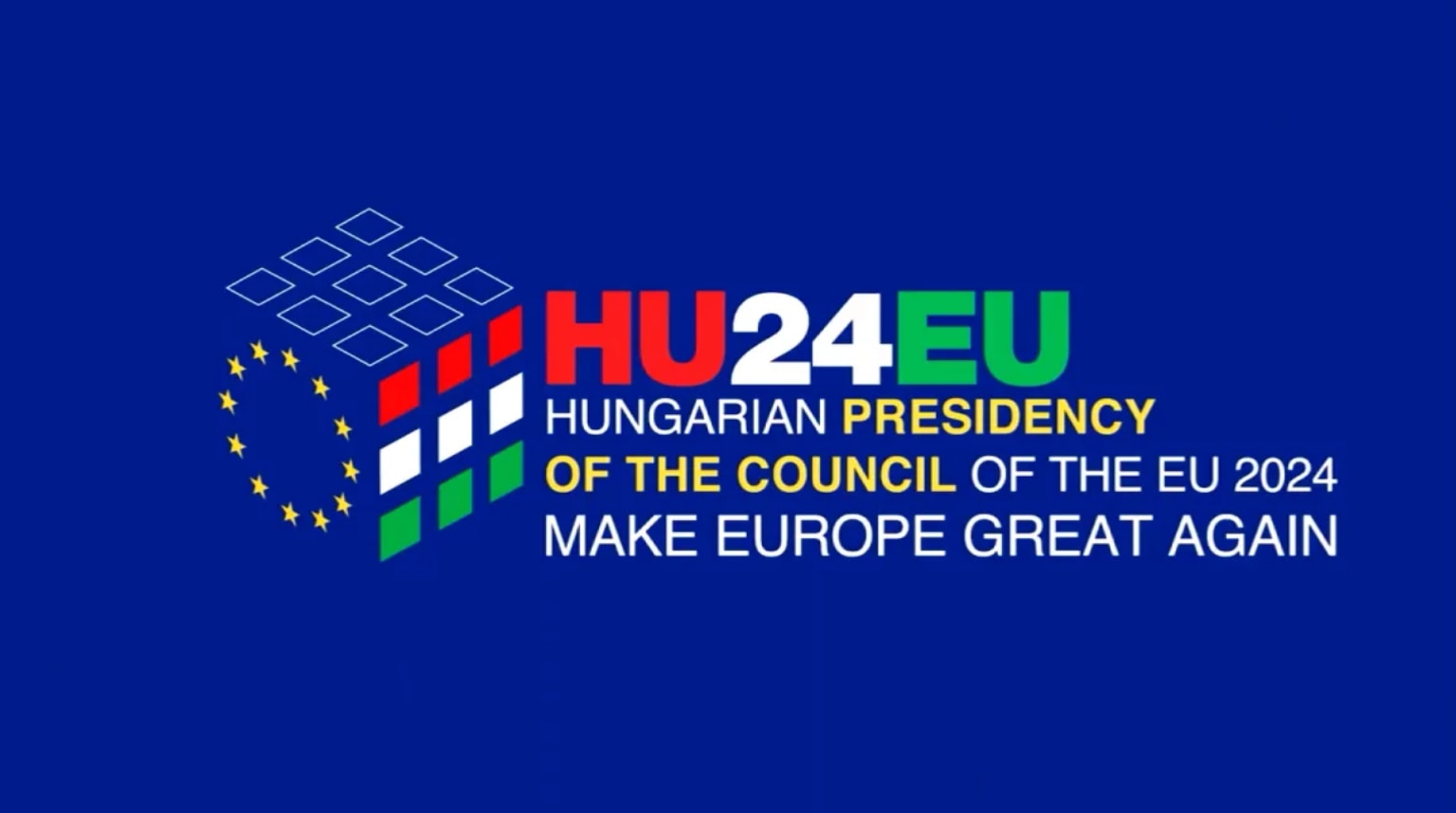 HU24EU
HUNGARIAN PRESIDENCY
OF THE COUNCIL OF THE EU 2024
MAKE EUROPE GREAT AGAIN